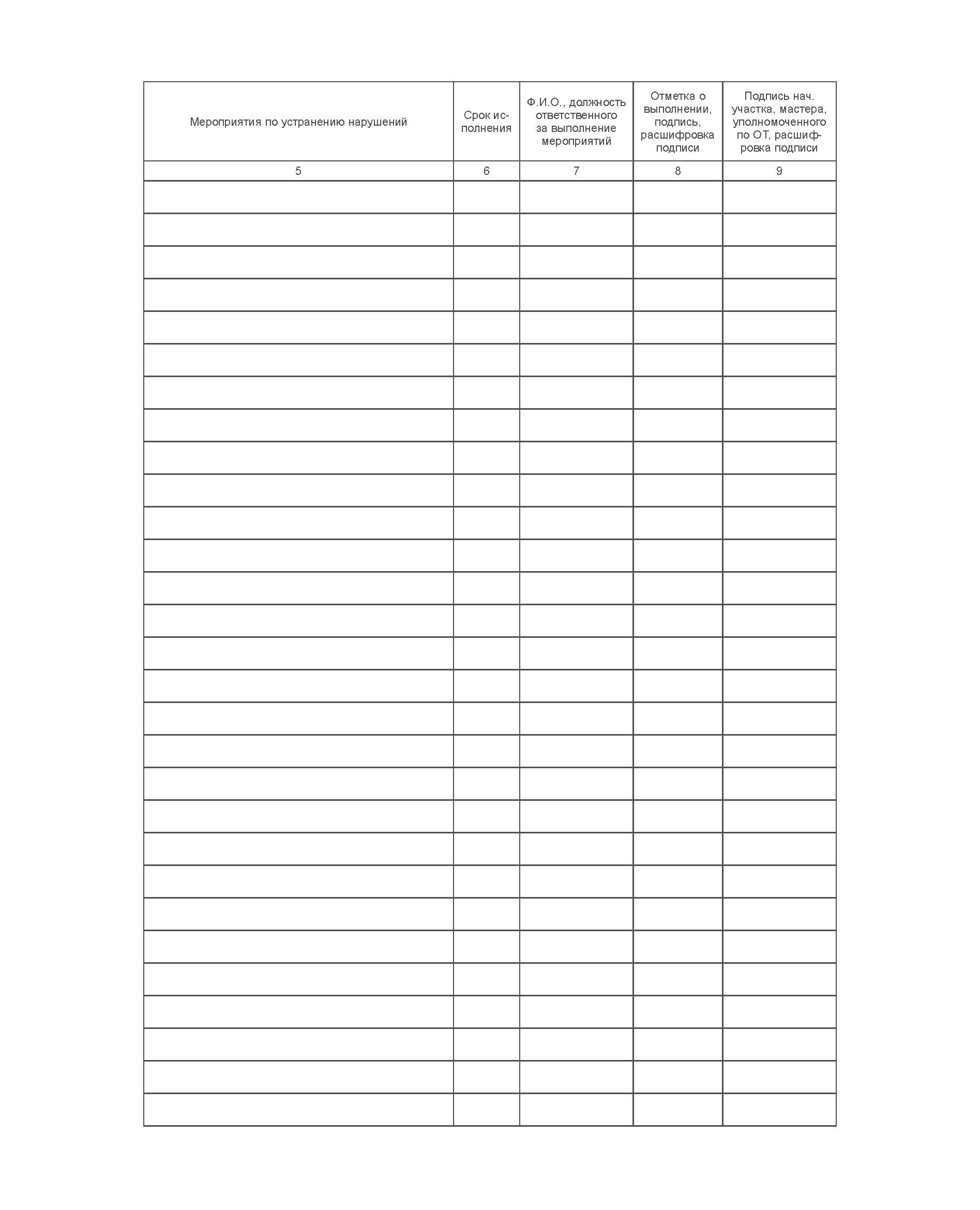 | Мероприятия по устранению нарушений | Срок исполнения | Ф.И.О., должность ответственного за выполнение мероприятий | Отметка о выполнении, подпись, расшифровка подписи | Подпись нач. участка, мастера, уполномоченного по ОТ, расшифровка подписи |
|---|---|---|---|---|
| 5 | 6 | 7 | 8 | 9 |
| | | | | |
| | | | | |
| | | | | |
| | | | | |
| | | | | |
| | | | | |
| | | | | |
| | | | | |
| | | | | |
| | | | | |
| | | | | |
| | | | | |
| | | | | |
| | | | | |
| | | | | |
| | | | | |
| | | | | |
| | | | | |
| | | | | |
| | | | | |
| | | | | |
| | | | | |
| | | | | |
| | | | | |
| | | | | |
| | | | | |
| | | | | |
| | | | | |
| | | | | |